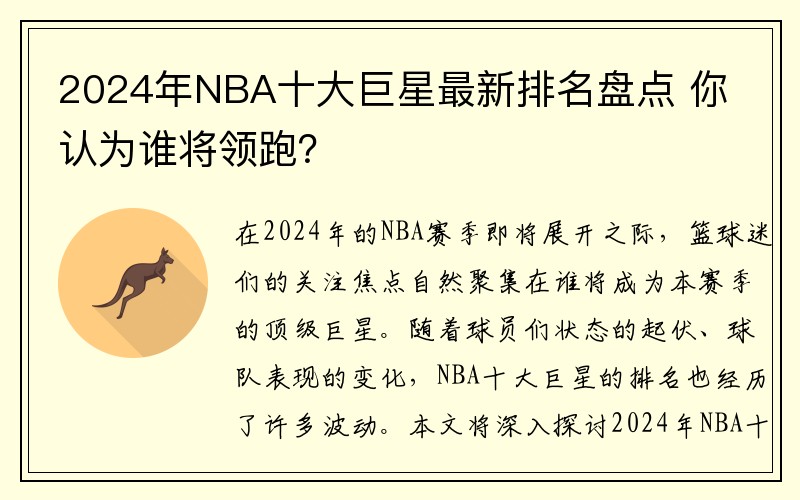 2024年NBA十大巨星最新排名盘点 你认为谁将领跑？

在2024年的NBA赛季即将展开之际，篮球迷们的关注焦点自然聚集在谁将成为本赛季的顶级巨星。随着球员们状态的起伏、球队表现的变化，NBA十大巨星的排名也经历了许多波动。本文将深入探讨2024年NBA十